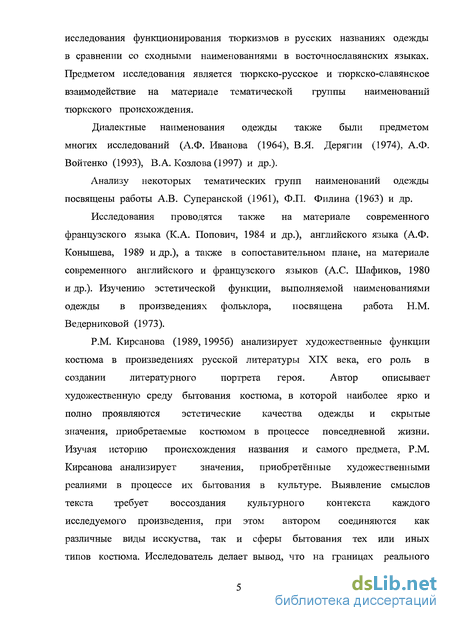 исследования функционирования тюркизмов в русских названиях одежды в сравнении со сходными наименованиями в восточнославянских языках. Предметом исследования является тюркско-русское и тюркско-славянское взаимодействие на материале тематической группы наименований тюркского происхождения.

Диалектные наименования одежды также были предметом многих исследований (А.Ф. Иванова (1964), В.Я. Дерягин (1974), А.Ф. Войтенко (1993), В.А. Козлова (1997) и др.).

Анализу некоторых тематических групп наименований одежды посвящены работы А.В. Суперанской (1961), Ф.П. Филина (1963) и др.

Исследования проводятся также на материале современного французского языка (К.А. Попович, 1984 и др.), английского языка (А.Ф. Конышева, 1989 и др.), а также в сопоставительном плане, на материале современного английского и французского языков (А.С. Шафиков, 1980 и др.). Изучению эстетической функции, выполняемой наименованиями одежды в произведениях фольклора, посвящена работа Н.М. Ведерниковой (1973).

Р.М. Кирсанова (1989, 1995б) анализирует художественные функции костюма в произведениях русской литературы XIX века, его роль в создании литературного портрета героя. Автор описывает художественную среду бытования костюма, в которой наиболее ярко и полно проявляются эстетические качества одежды и скрытые значения, приобретаемые костюмом в процессе повседневной жизни. Изучая историю происхождения названия и самого предмета, Р.М. Кирсанова анализирует значения, приобретённые художественными реалиями в процессе их бытования в культуре. Выявление смыслов текста требует воссоздания культурного контекста каждого исследуемого произведения, при этом автором соединяются как различные виды искусства, так и сферы бытования тех или иных типов костюма. Исследователь делает вывод, что на границах реального

5

dsLib.net
библиотека диссертаций